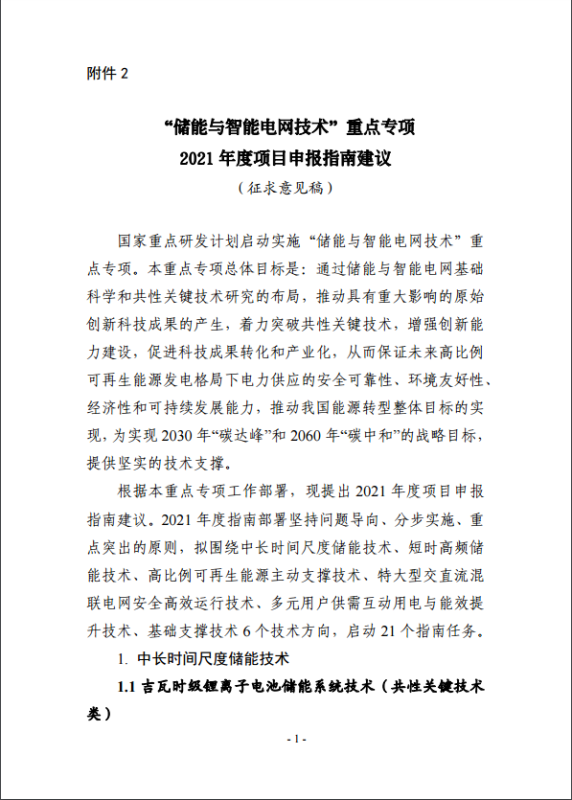 附件 2

“储能与智能电网技术”重点专项
2021 年度项目申报指南建议
（征求意见稿）

国家重点研发计划启动实施“储能与智能电网技术”重点专项。本重点专项总体目标是：通过储能与智能电网基础科学和共性关键技术研究的布局，推动具有重大影响的原始创新科技成果的产生，着力突破共性关键技术，增强创新能力建设，促进科技成果转化和产业化，从而保证未来高比例可再生能源发电格局下电力供应的安全可靠性、环境友好性、经济性和可持续发展能力，推动我国能源转型整体目标的实现，为实现 2030 年“碳达峰”和 2060 年“碳中和”的战略目标，提供坚实的技术支撑。

根据本重点专项工作部署，现提出 2021 年度项目申报指南建议。2021 年度指南部署坚持问题导向、分步实施、重点突出的原则，拟围绕中长时间尺度储能技术、短时高频储能技术、高比例可再生能源主动支撑技术、特大型交直流混联电网安全高效运行技术、多元用户供需互动用电与能效提升技术、基础支撑技术 6 个技术方向，启动 21 个指南任务。

1. 中长时间尺度储能技术

1.1 吉瓦时级锂离子电池储能系统技术（共性关键技术类）

- 1 -